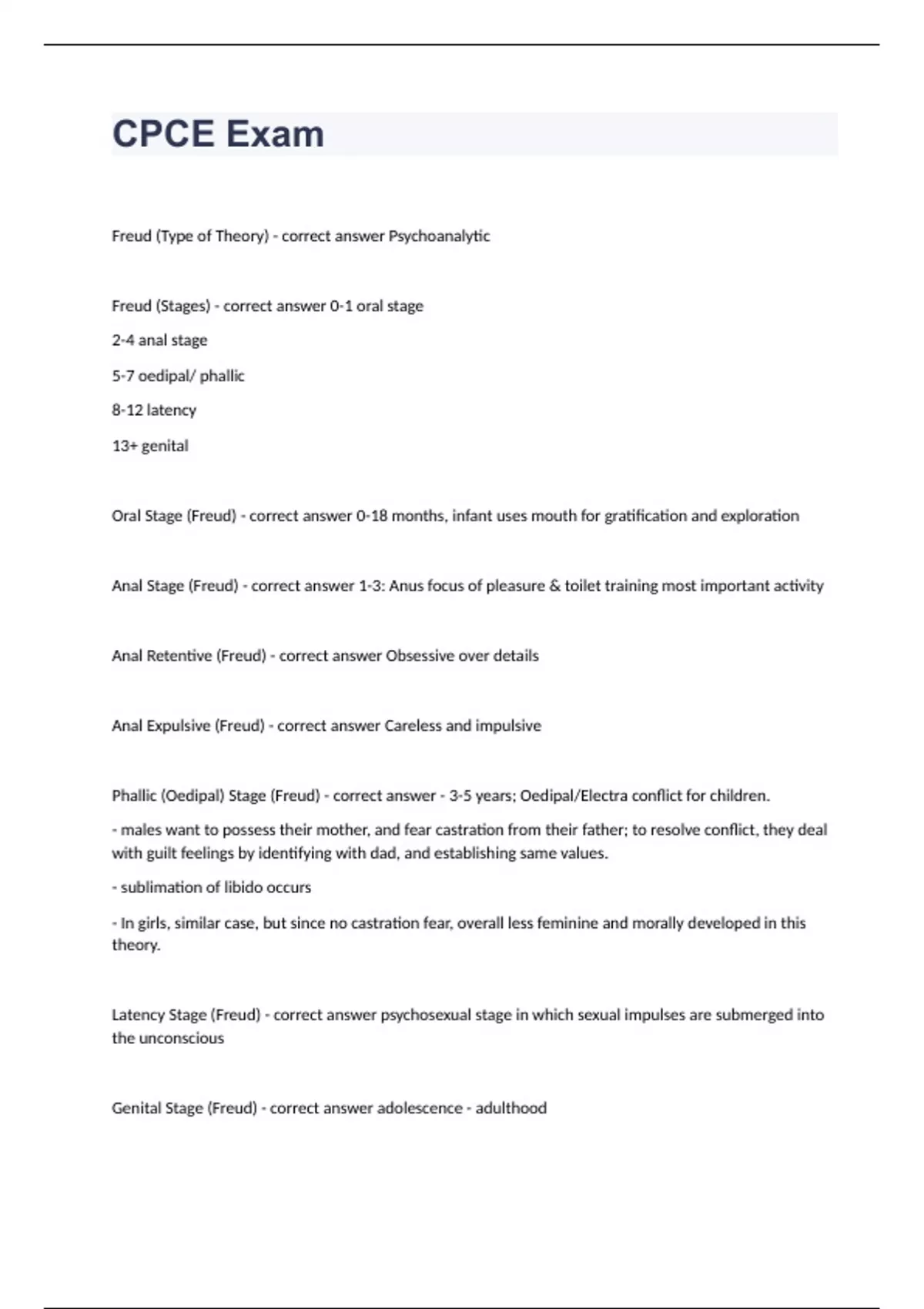 CPCE Exam

Freud (Type of Theory) - correct answer Psychoanalytic

Freud (Stages) - correct answer 0-1 oral stage

2-4 anal stage

5-7 oedipal/ phallic

8-12 latency

13+ genital

Oral Stage (Freud) - correct answer 0-18 months, infant uses mouth for gratification and exploration

Anal Stage (Freud) - correct answer 1-3: Anus focus of pleasure & toilet training most important activity

Anal Retentive (Freud) - correct answer Obsessive over details

Anal Expulsive (Freud) - correct answer Careless and impulsive

Phallic (Oedipal) Stage (Freud) - correct answer - 3-5 years; Oedipal/Electra conflict for children.

- males want to possess their mother, and fear castration from their father; to resolve conflict, they deal with guilt feelings by identifying with dad, and establishing same values.

- sublimation of libido occurs

- In girls, similar case, but since no castration fear, overall less feminine and morally developed in this theory.

Latency Stage (Freud) - correct answer psychosexual stage in which sexual impulses are submerged into the unconscious

Genital Stage (Freud) - correct answer adolescence - adulthood